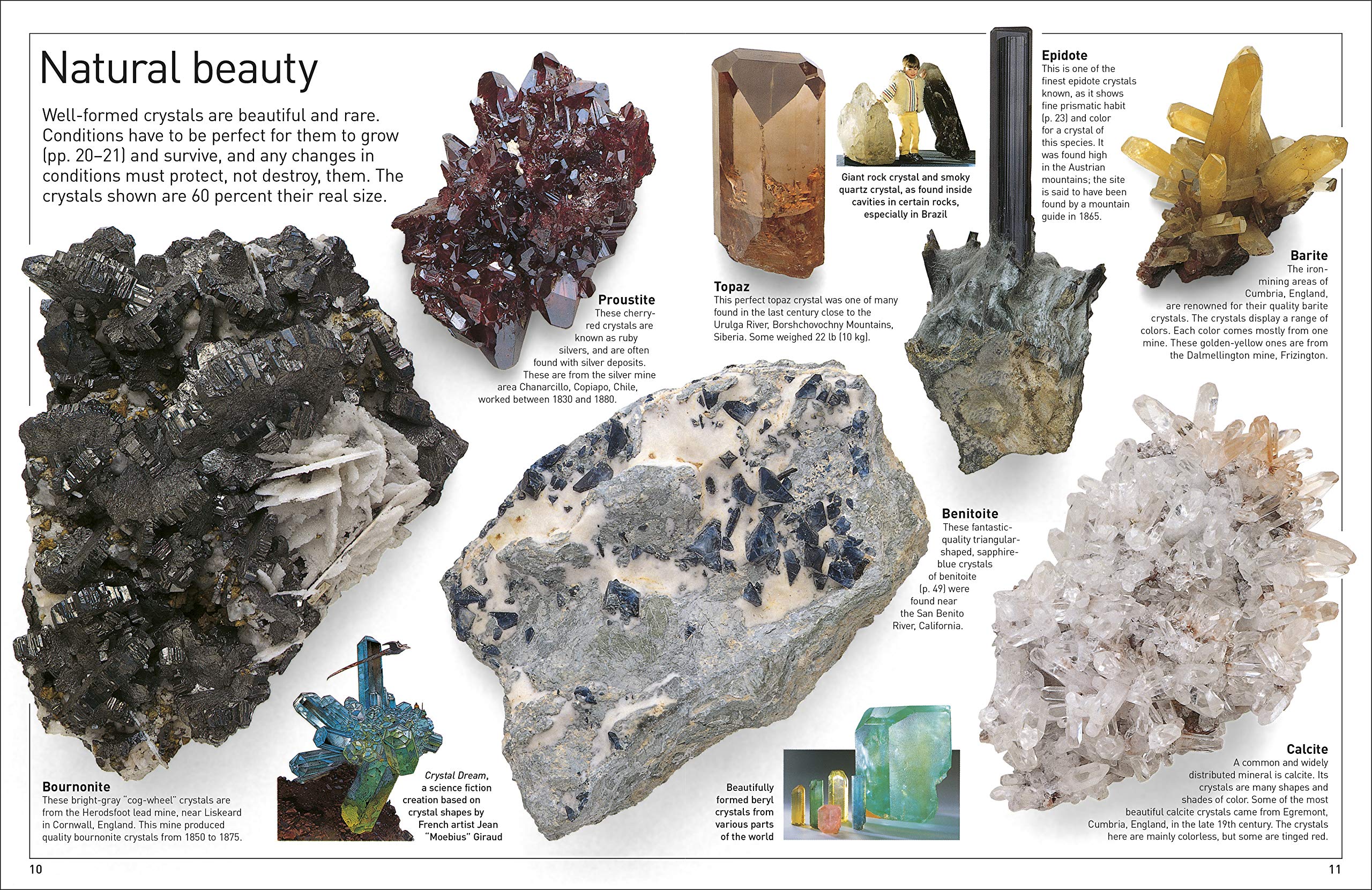 Natural beauty

Well-formed crystals are beautiful and rare. Conditions have to be perfect for them to grow (pp. 20–21) and survive, and any changes in conditions must protect, not destroy, them. The crystals shown are 60 percent their real size.

Proustite
These cherry-red crystals are known as ruby silvers, and are often found with silver deposits. These are from the silver mine area Chanarcillo, Copiapo, Chile, worked between 1830 and 1880.

Topaz
This perfect topaz crystal was one of many found in the last century close to the Urulga River, Borshchovochny Mountains, Siberia. Some weighed 22 lb (10 kg).

Giant rock crystal and smoky quartz crystal, as found inside cavities in certain rocks, especially in Brazil

Epidote
This is one of the finest epidote crystals known, as it shows fine prismatic habit (p. 23) and color for a crystal of this species. It was found high in the Austrian mountains; the site is said to have been found by a mountain guide in 1865.

Barite
The iron-mining areas of Cumbria, England, are renowned for their quality barite crystals. The crystals display a range of colors. Each color comes mostly from one mine. These golden-yellow ones are from the Dalmellington mine, Frizington.

Benitoite
These fantastic-quality triangular-shaped, sapphire-blue crystals of benitoite (p. 49) were found near the San Benito River, California.

Bournonite
These bright-gray "cog-wheel" crystals are from the Herodsfoot lead mine, near Liskeard in Cornwall, England. This mine produced quality bournonite crystals from 1850 to 1875.

Crystal Dream, a science fiction creation based on crystal shapes by French artist Jean "Moebius" Giraud

Beautifully formed beryl crystals from various parts of the world

Calcite
A common and widely distributed mineral is calcite. Its crystals are many shapes and shades of color. Some of the most beautiful calcite crystals came from Egremont, Cumbria, England, in the late 19th century. The crystals here are mainly colorless, but some are tinged red.

10

11